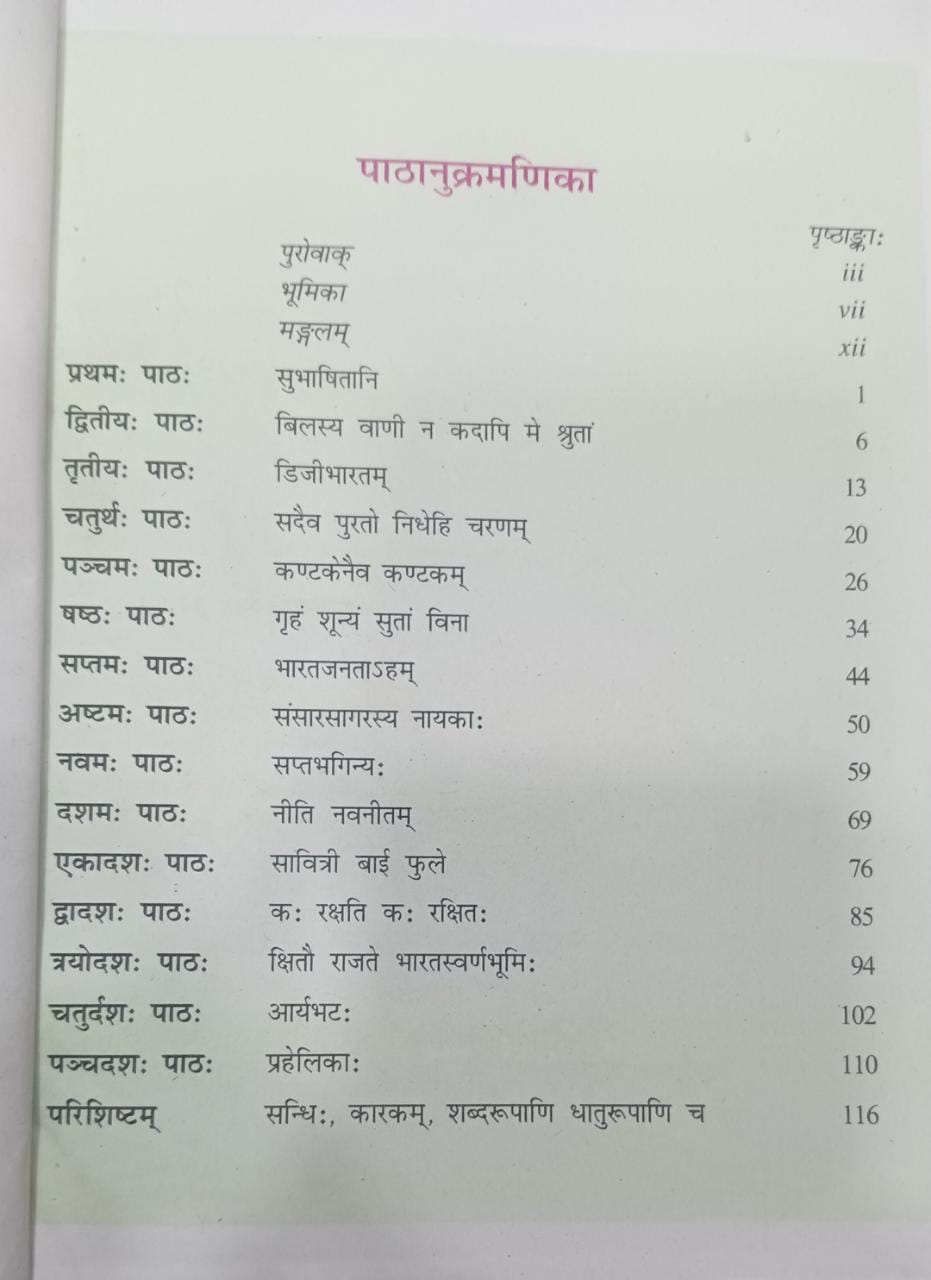 पाठानुक्रमणिका

| | | पृष्ठाङ्काः |
|---|---|---|
| | पुरोवाक् | iii |
| | भूमिका | vii |
| | मङ्गलम् | xii |
| प्रथमः पाठः | सुभाषितानि | 1 |
| द्वितीयः पाठः | बिलस्य वाणी न कदापि मे श्रुतां | 6 |
| तृतीयः पाठः | डिजीभारतम् | 13 |
| चतुर्थः पाठः | सदैव पुरतो निधेहि चरणम् | 20 |
| पञ्चमः पाठः | कण्टकेनैव कण्टकम् | 26 |
| षष्ठः पाठः | गृहं शून्यं सुतां विना | 34 |
| सप्तमः पाठः | भारतजनताऽहम् | 44 |
| अष्टमः पाठः | संसारसागरस्य नायकाः | 50 |
| नवमः पाठः | सप्तभगिन्यः | 59 |
| दशमः पाठः | नीति नवनीतम् | 69 |
| एकादशः पाठः | सावित्री बाई फुले | 76 |
| द्वादशः पाठः | कः रक्षति कः रक्षितः | 85 |
| त्रयोदशः पाठः | क्षितौ राजते भारतस्वर्णभूमिः | 94 |
| चतुर्दशः पाठः | आर्यभटः | 102 |
| पञ्चदशः पाठः | प्रहेलिकाः | 110 |
| परिशिष्टम् | सन्धिः, कारकम्, शब्दरूपाणि धातुरूपाणि च | 116 |